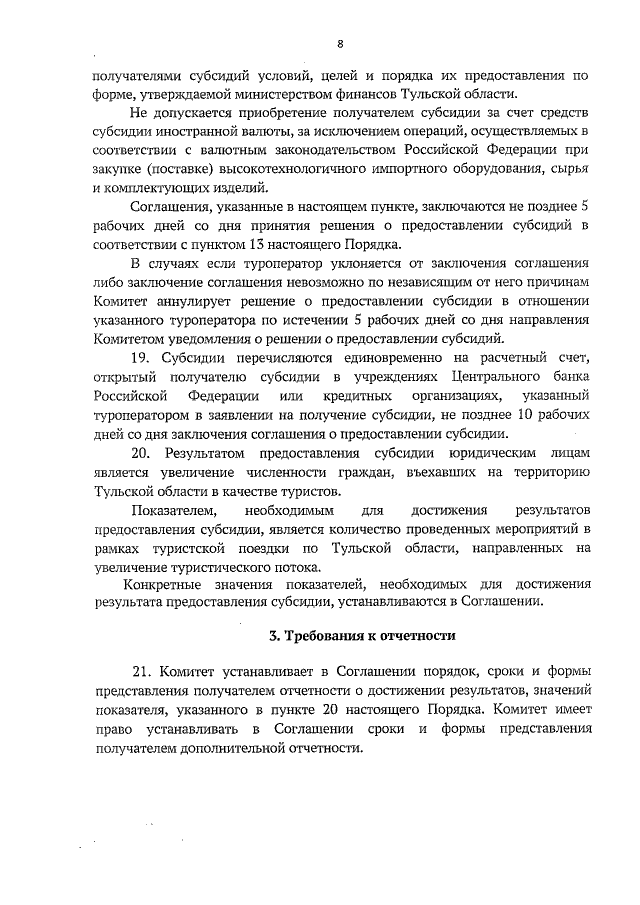 8

получателями субсидий условий, целей и порядка их предоставления по форме, утверждаемой министерством финансов Тульской области.

Не допускается приобретение получателем субсидии за счет средств субсидии иностранной валюты, за исключением операций, осуществляемых в соответствии с валютным законодательством Российской Федерации при закупке (поставке) высокотехнологичного импортного оборудования, сырья и комплектующих изделий.

Соглашения, указанные в настоящем пункте, заключаются не позднее 5 рабочих дней со дня принятия решения о предоставлении субсидий в соответствии с пунктом 13 настоящего Порядка.

В случаях если туроператор уклоняется от заключения соглашения либо заключение соглашения невозможно по независящим от него причинам Комитет аннулирует решение о предоставлении субсидии в отношении указанного туроператора по истечении 5 рабочих дней со дня направления Комитетом уведомления о решении о предоставлении субсидий.

19. Субсидии перечисляются единовременно на расчетный счет, открытый получателю субсидии в учреждениях Центрального банка Российской Федерации или кредитных организациях, указанный туроператором в заявлении на получение субсидии, не позднее 10 рабочих дней со дня заключения соглашения о предоставлении субсидии.

20. Результатом предоставления субсидии юридическим лицам является увеличение численности граждан, въехавших на территорию Тульской области в качестве туристов.

Показателем, необходимым для достижения результатов предоставления субсидии, является количество проведенных мероприятий в рамках туристской поездки по Тульской области, направленных на увеличение туристического потока.

Конкретные значения показателей, необходимых для достижения результата предоставления субсидии, устанавливаются в Соглашении.

3. Требования к отчетности

21. Комитет устанавливает в Соглашении порядок, сроки и формы представления получателем отчетности о достижении результатов, значений показателя, указанного в пункте 20 настоящего Порядка. Комитет имеет право устанавливать в Соглашении сроки и формы представления получателем дополнительной отчетности.